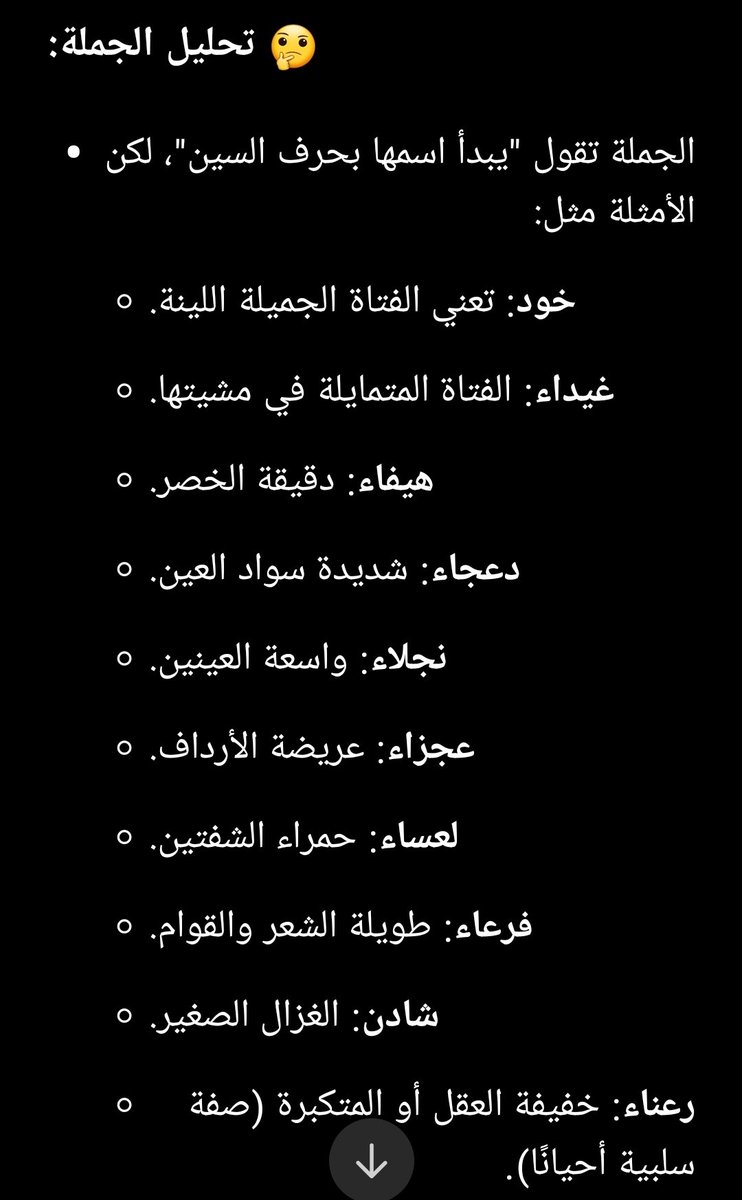 🤔 تحليل الجملة:

• الجملة تقول "يبدأ اسمها بحرف السين"، لكن الأمثلة مثل:

◦ خود: تعني الفتاة الجميلة اللينة.

◦ غيداء: الفتاة المتمايلة في مشيتها.

◦ هيفاء: دقيقة الخصر.

◦ دعجاء: شديدة سواد العين.

◦ نجلاء: واسعة العينين.

◦ عجزاء: عريضة الأرداف.

◦ لعساء: حمراء الشفتين.

◦ فرعاء: طويلة الشعر والقوام.

◦ شادن: الغزال الصغير.

◦ رعناء: خفيفة العقل أو المتكبرة (صفة سلبية أحيانًا).